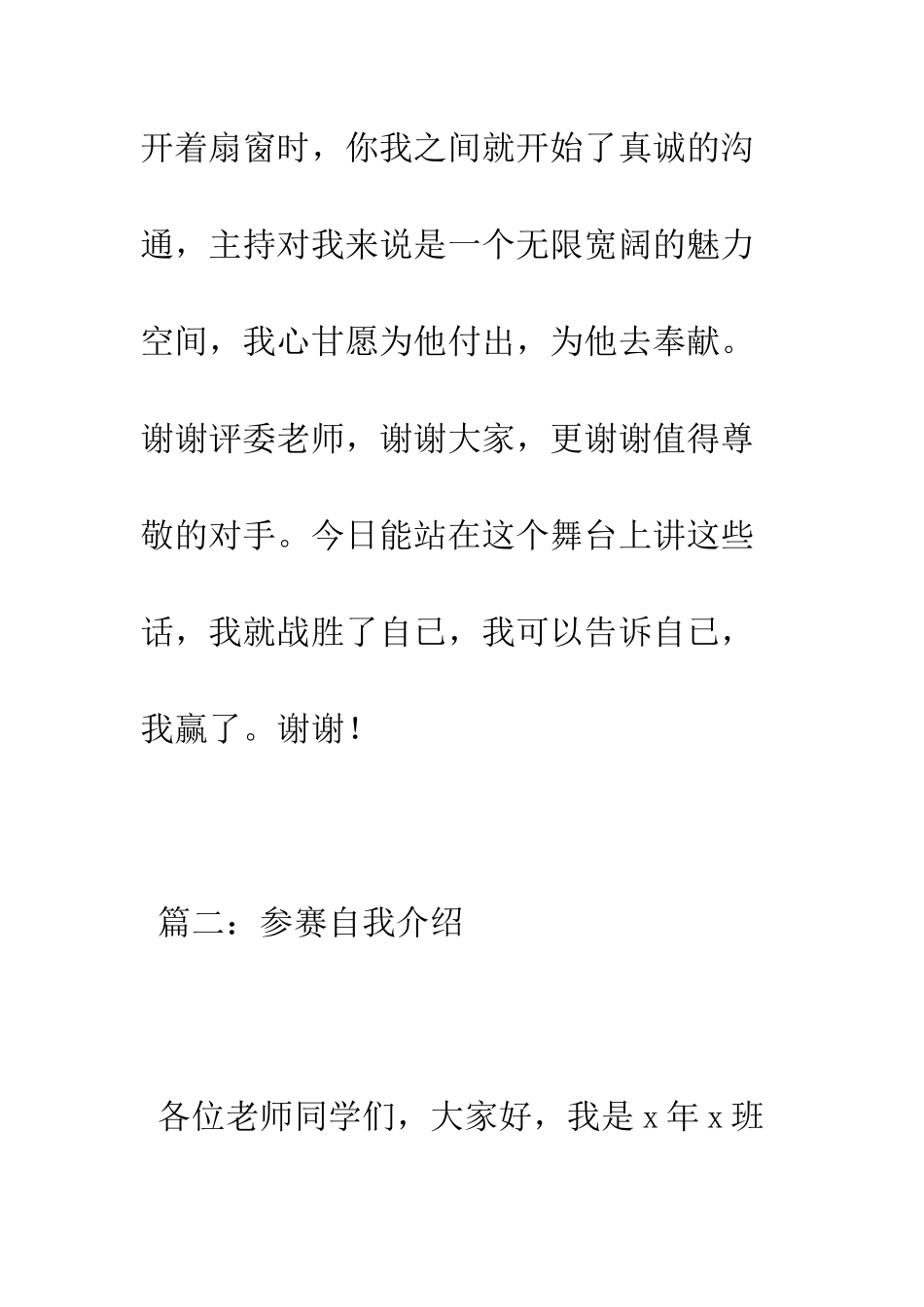 开着扇窗时，你我之间就开始了真诚的沟通，主持对我来说是一个无限宽阔的魅力空间，我心甘愿为他付出，为他去奉献。谢谢评委老师，谢谢大家，更谢谢值得尊敬的对手。今日能站在这个舞台上讲这些话，我就战胜了自己，我可以告诉自己，我赢了。谢谢！

篇二：参赛自我介绍

各位老师同学们，大家好，我是 x 年 x 班